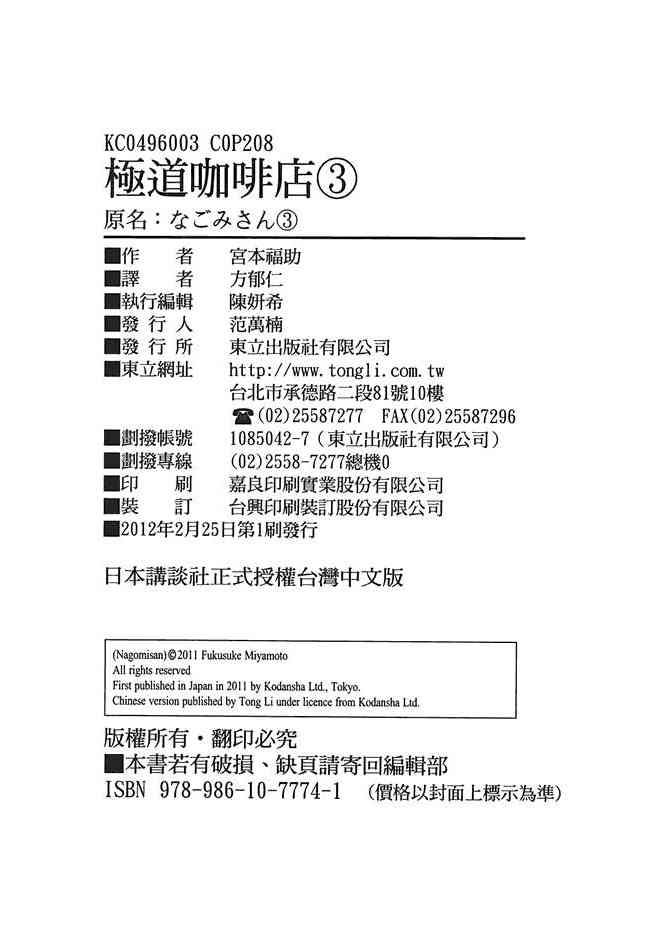 KC0496003 C0P208
極道咖啡店③
原名：なごみさん③

■作　　者　宮本福助
■譯　　者　方郁仁
■執行編輯　陳妍希
■發 行 人　范萬楠
■發 行 所　東立出版社有限公司
■東立網址　http://www.tongli.com.tw
台北市承德路二段81號10樓
☎(02)25587277　FAX(02)25587296
■劃撥帳號　1085042-7（東立出版社有限公司）
■劃撥專線　(02)2558-7277總機0
■印　　刷　嘉良印刷實業股份有限公司
■裝　　訂　台興印刷裝訂股份有限公司
■2012年2月25日第1刷發行

日本講談社正式授權台灣中文版

(Nagomisan)©2011 Fukusuke Miyamoto
All rights reserved
First published in Japan in 2011 by Kodansha Ltd., Tokyo.
Chinese version published by Tong Li under licence from Kodansha Ltd.

版權所有・翻印必究
■本書若有破損、缺頁請寄回編輯部
ISBN 978-986-10-7774-1　（價格以封面上標示為準）